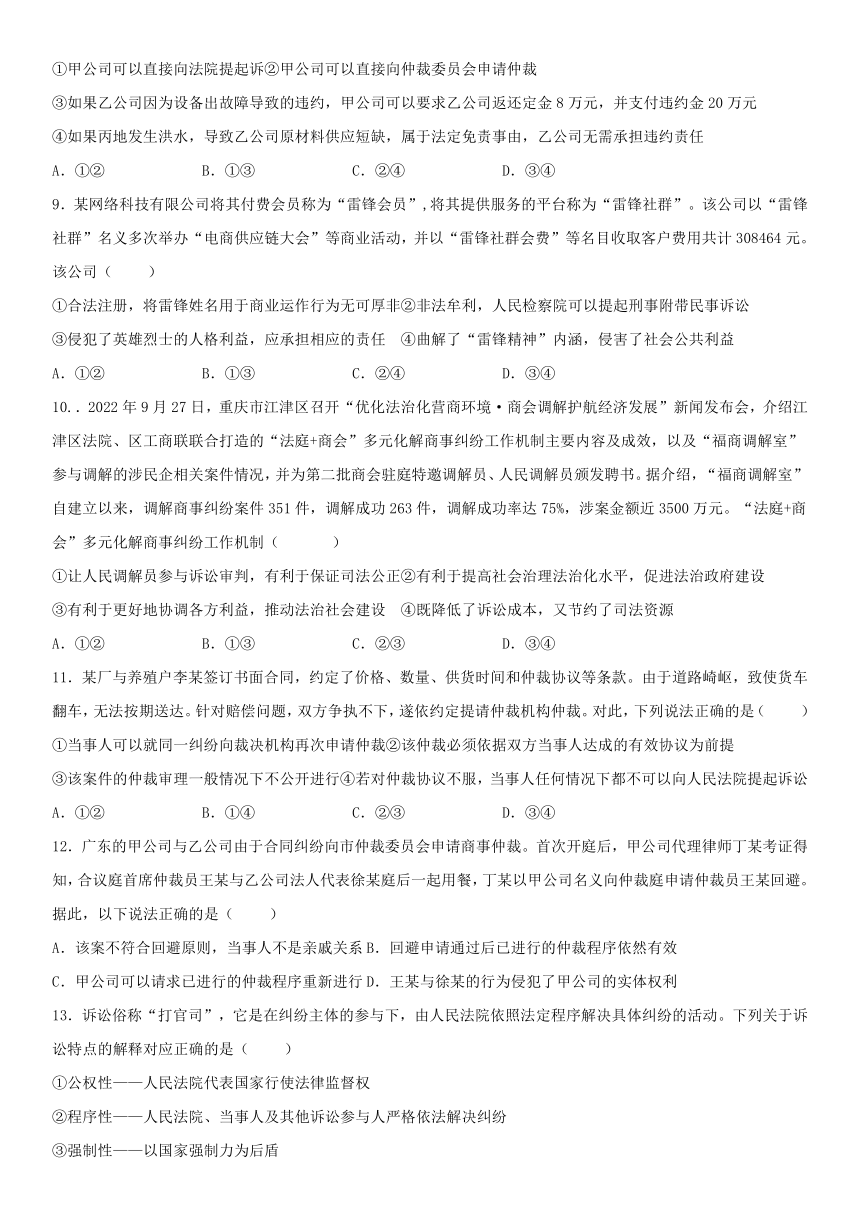 ①甲公司可以直接向法院提起诉②甲公司可以直接向仲裁委员会申请仲裁

③如果乙公司因为设备出故障导致的违约，甲公司可以要求乙公司返还定金 8 万元，并支付违约金 20 万元

④如果丙地发生洪水，导致乙公司原材料供应短缺，属于法定免责事由，乙公司无需承担违约责任

A．①②　　B．①③　　C．②④　　D．③④

9．某网络科技有限公司将其付费会员称为“雷锋会员”，将其提供服务的平台称为“雷锋社群”。该公司以“雷锋社群”名义多次举办“电商供应链大会”等商业活动，并以“雷锋社群会费”等名目收取客户费用共计 308464 元。该公司（　　）

①合法注册，将雷锋姓名用于商业运作行为无可厚非②非法牟利，人民检察院可以提起刑事附带民事诉讼

③侵犯了英雄烈士的人格利益，应承担相应的责任　④曲解了“雷锋精神”内涵，侵害了社会公共利益

A．①②　　B．①③　　C．②④　　D．③④

10．．2022 年 9 月 27 日，重庆市江津区召开“优化法治化营商环境·商会调解护航经济发展”新闻发布会，介绍江津区法院、区工商联联合打造的“法庭+商会”多元化解商事纠纷工作机制主要内容及成效，以及“福商调解室”参与调解的涉民企相关案件情况，并为第二批商会驻庭特邀调解员、人民调解员颁发聘书。据介绍，“福商调解室”自建立以来，调解商事纠纷案件 351 件，调解成功 263 件，调解成功率达 75%，涉案金额近 3500 万元。“法庭+商会”多元化解商事纠纷工作机制（　　）

①让人民调解员参与诉讼审判，有利于保证司法公正②有利于提高社会治理法治化水平，促进法治政府建设

③有利于更好地协调各方利益，推动法治社会建设　④既降低了诉讼成本，又节约了司法资源

A．①②　　B．①③　　C．②③　　D．③④

11．某厂与养殖户李某签订书面合同，约定了价格、数量、供货时间和仲裁协议等条款。由于道路崎岖，致使货车翻车，无法按期送达。针对赔偿问题，双方争执不下，遂依约定提请仲裁机构仲裁。对此，下列说法正确的是（　　）

①当事人可以就同一纠纷向裁决机构再次申请仲裁②该仲裁必须依据双方当事人达成的有效协议为前提

③该案件的仲裁审理一般情况下不公开进行④若对仲裁协议不服，当事人任何情况下都不可以向人民法院提起诉讼

A．①②　　B．①④　　C．②③　　D．③④

12．广东的甲公司与乙公司由于合同纠纷向市仲裁委员会申请商事仲裁。首次开庭后，甲公司代理律师丁某考证得知，合议庭首席仲裁员王某与乙公司法人代表徐某庭后一起用餐，丁某以甲公司名义向仲裁庭申请仲裁员王某回避。据此，以下说法正确的是（　　）

A．该案不符合回避原则，当事人不是亲戚关系 B．回避申请通过后已进行的仲裁程序依然有效

C．甲公司可以请求已进行的仲裁程序重新进行 D．王某与徐某的行为侵犯了甲公司的实体权利

13．诉讼俗称“打官司”，它是在纠纷主体的参与下，由人民法院依照法定程序解决具体纠纷的活动。下列关于诉讼特点的解释对应正确的是（　　）

①公权性——人民法院代表国家行使法律监督权

②程序性——人民法院、当事人及其他诉讼参与人严格依法解决纠纷

③强制性——以国家强制力为后盾